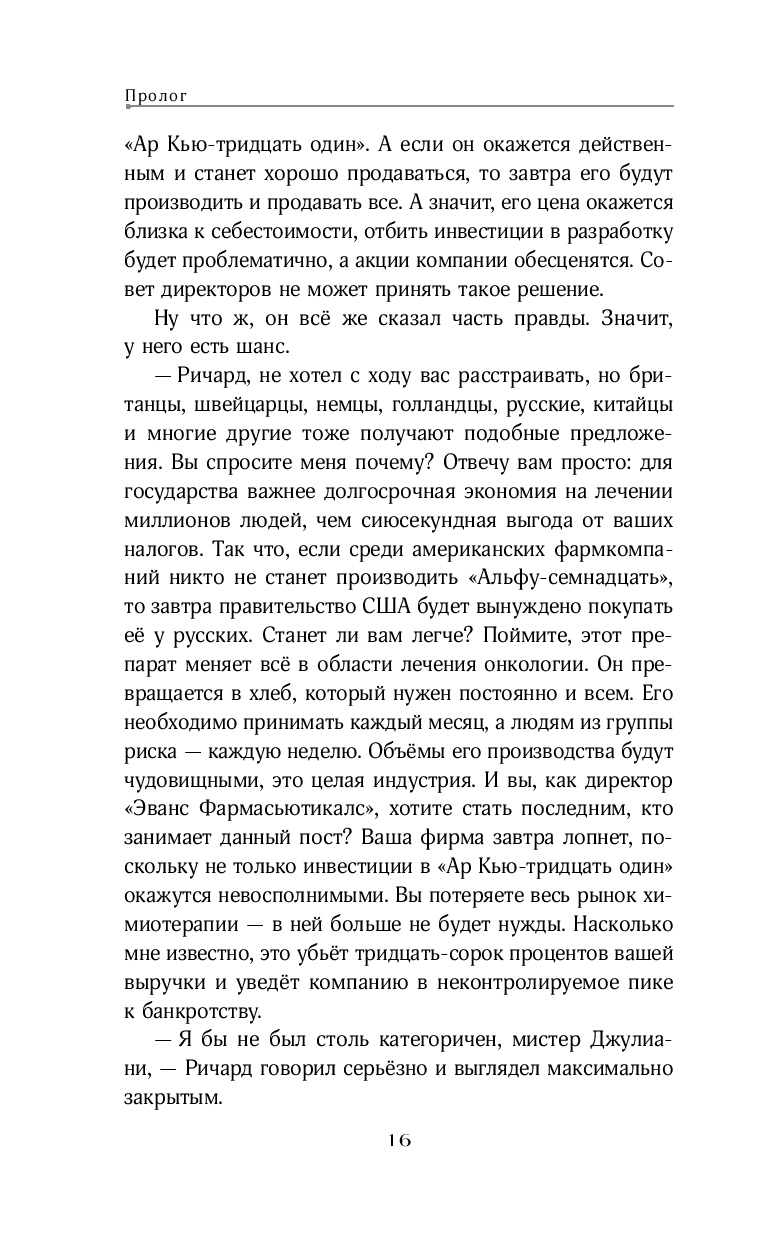 Пролог

«Ар Кью-тридцать один». А если он окажется действенным и станет хорошо продаваться, то завтра его будут производить и продавать все. А значит, его цена окажется близка к себестоимости, отбить инвестиции в разработку будет проблематично, а акции компании обесценятся. Совет директоров не может принять такое решение.

Ну что ж, он всё же сказал часть правды. Значит, у него есть шанс.

— Ричард, не хотел с ходу вас расстраивать, но британцы, швейцарцы, немцы, голландцы, русские, китайцы и многие другие тоже получают подобные предложения. Вы спросите меня почему? Отвечу вам просто: для государства важнее долгосрочная экономия на лечении миллионов людей, чем сиюсекундная выгода от ваших налогов. Так что, если среди американских фармкомпаний никто не станет производить «Альфу-семнадцать», то завтра правительство США будет вынуждено покупать её у русских. Станет ли вам легче? Поймите, этот препарат меняет всё в области лечения онкологии. Он превращается в хлеб, который нужен постоянно и всем. Его необходимо принимать каждый месяц, а людям из группы риска — каждую неделю. Объёмы его производства будут чудовищными, это целая индустрия. И вы, как директор «Эванс Фармасьютикалс», хотите стать последним, кто занимает данный пост? Ваша фирма завтра лопнет, поскольку не только инвестиции в «Ар Кью-тридцать один» окажутся невосполнимыми. Вы потеряете весь рынок химиотерапии — в ней больше не будет нужды. Насколько мне известно, это убьёт тридцать-сорок процентов вашей выручки и уведёт компанию в неконтролируемое пике к банкротству.

— Я бы не был столь категоричен, мистер Джулиани, — Ричард говорил серьёзно и выглядел максимально закрытым.

16